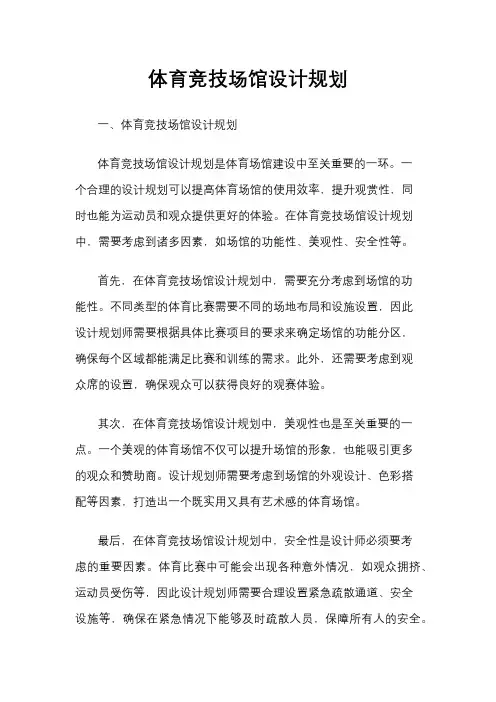 体育竞技场馆设计规划

一、体育竞技场馆设计规划

体育竞技场馆设计规划是体育场馆建设中至关重要的一环。一个合理的设计规划可以提高体育场馆的使用效率，提升观赏性，同时也能为运动员和观众提供更好的体验。在体育竞技场馆设计规划中，需要考虑到诸多因素，如场馆的功能性、美观性、安全性等。

首先，在体育竞技场馆设计规划中，需要充分考虑到场馆的功能性。不同类型的体育比赛需要不同的场地布局和设施设置，因此设计规划师需要根据具体比赛项目的要求来确定场馆的功能分区，确保每个区域都能满足比赛和训练的需求。此外，还需要考虑到观众席的设置，确保观众可以获得良好的观赛体验。

其次，在体育竞技场馆设计规划中，美观性也是至关重要的一点。一个美观的体育场馆不仅可以提升场馆的形象，也能吸引更多的观众和赞助商。设计规划师需要考虑到场馆的外观设计、色彩搭配等因素，打造出一个既实用又具有艺术感的体育场馆。

最后，在体育竞技场馆设计规划中，安全性是设计师必须要考虑的重要因素。体育比赛中可能会出现各种意外情况，如观众拥挤、运动员受伤等，因此设计规划师需要合理设置紧急疏散通道、安全设施等，确保在紧急情况下能够及时疏散人员，保障所有人的安全。